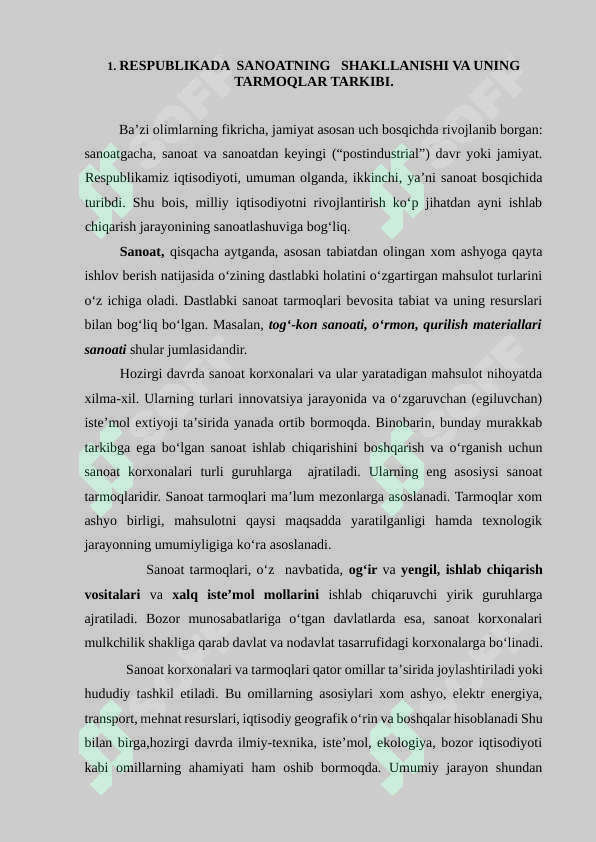 1. RESPUBLIKADA SANOATNING SHAKLLANISHI VA UNING TARMOQLAR TARKIBI.

Ba’zi olimlarning fikricha, jamiyat asosan uch bosqichda rivojlanib borgan: sanoatgacha, sanoat va sanoatdan keyingi (“postindustrial”) davr yoki jamiyat. Respublikamiz iqtisodiyoti, umuman olganda, ikkinchi, ya’ni sanoat bosqichida turibdi. Shu bois, milliy iqtisodiyotni rivojlantirish ko‘p jihatdan ayni ishlab chiqarish jarayonining sanoatlashuviga bog‘liq.

Sanoat, qisqacha aytganda, asosan tabiatdan olingan xom ashyoga qayta ishlov berish natijasida o‘zining dastlabki holatini o‘zgartirgan mahsulot turlarini o‘z ichiga oladi. Dastlabki sanoat tarmoqlari bevosita tabiat va uning resurslari bilan bog‘liq bo‘lgan. Masalan, tog‘-kon sanoati, o‘rmon, qurilish materiallari sanoati shular jumlasidandir.

Hozirgi davrda sanoat korxonalari va ular yaratadigan mahsulot nihoyatda xilma-xil. Ularning turlari innovatsiya jarayonida va o‘zgaruvchan (egiluvchan) iste’mol extiyoji ta’sirida yanada ortib bormoqda. Binobarin, bunday murakkab tarkibga ega bo‘lgan sanoat ishlab chiqarishini boshqarish va o‘rganish uchun sanoat korxonalari turli guruhlarga ajratiladi. Ularning eng asosiysi sanoat tarmoqlaridir. Sanoat tarmoqlari ma’lum mezonlarga asoslanadi. Tarmoqlar xom ashyo birligi, mahsulotni qaysi maqsadda yaratilganligi hamda texnologik jarayonning umumiyligiga ko‘ra asoslanadi.

Sanoat tarmoqlari, o‘z navbatida, og‘ir va yengil, ishlab chiqarish vositalari va xalq iste’mol mollarini ishlab chiqaruvchi yirik guruhlarga ajratiladi. Bozor munosabatlariga o‘tgan davlatlarda esa, sanoat korxonalari mulkchilik shakliga qarab davlat va nodavlat tasarrufidagi korxonalarga bo‘linadi.

Sanoat korxonalari va tarmoqlari qator omillar ta’sirida joylashtiriladi yoki hududiy tashkil etiladi. Bu omillarning asosiylari xom ashyo, elektr energiya, transport, mehnat resurslari, iqtisodiy geografik o‘rin va boshqalar hisoblanadi Shu bilan birga,hozirgi davrda ilmiy-texnika, iste’mol, ekologiya, bozor iqtisodiyoti kabi omillarning ahamiyati ham oshib bormoqda. Umumiy jarayon shundan